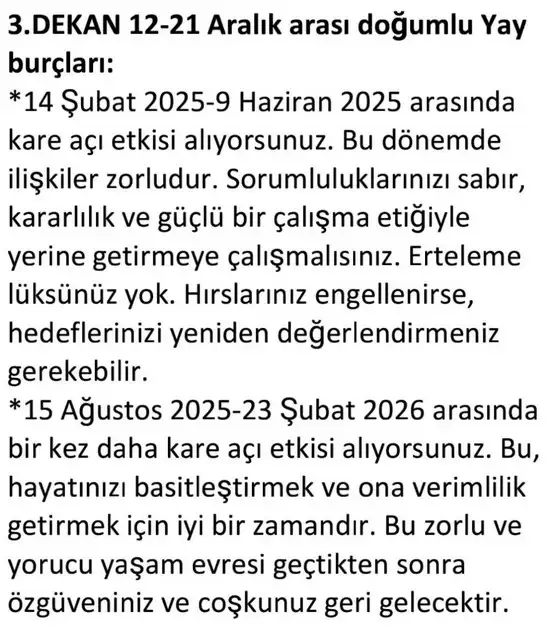 3.DEKAN 12-21 Aralık arası doğumlu Yay burçları:

*14 Şubat 2025-9 Haziran 2025 arasında kare açı etkisi alıyorsunuz. Bu dönemde ilişkiler zorludur. Sorumluluklarınızı sabır, kararlılık ve güçlü bir çalışma etiğiyle yerine getirmeye çalışmalısınız. Erteleme lüksünüz yok. Hırslarınız engellenirse, hedeflerinizi yeniden değerlendirmeniz gerekebilir.

*15 Ağustos 2025-23 Şubat 2026 arasında bir kez daha kare açı etkisi alıyorsunuz. Bu, hayatınızı basitleştirmek ve ona verimlilik getirmek için iyi bir zamandır. Bu zorlu ve yorucu yaşam evresi geçtikten sonra özgüveniniz ve coşkunuz geri gelecektir.